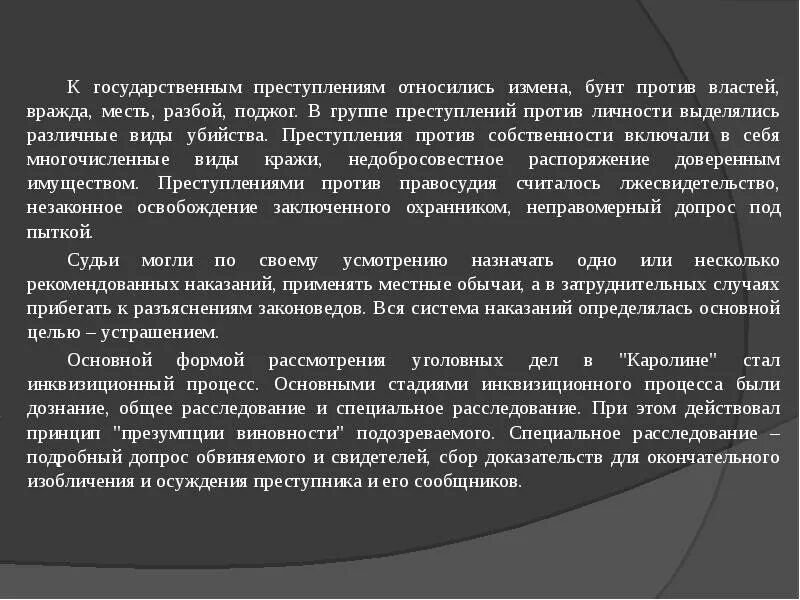 К государственным преступлениям относились измена, бунт против властей, вражда, месть, разбой, поджог. В группе преступлений против личности выделялись различные виды убийства. Преступления против собственности включали в себя многочисленные виды кражи, недобросовестное распоряжение доверенным имуществом. Преступлениями против правосудия считалось лжесвидетельство, незаконное освобождение заключенного охранником, неправомерный допрос под пыткой.

Судьи могли по своему усмотрению назначать одно или несколько рекомендованных наказаний, применять местные обычаи, а в затруднительных случаях прибегать к разъяснениям законоведов. Вся система наказаний определялась основной целью – устрашением.

Основной формой рассмотрения уголовных дел в "Каролине" стал инквизиционный процесс. Основными стадиями инквизиционного процесса были дознание, общее расследование и специальное расследование. При этом действовал принцип "презумпции виновности" подозреваемого. Специальное расследование – подробный допрос обвиняемого и свидетелей, сбор доказательств для окончательного изобличения и осуждения преступника и его сообщников.